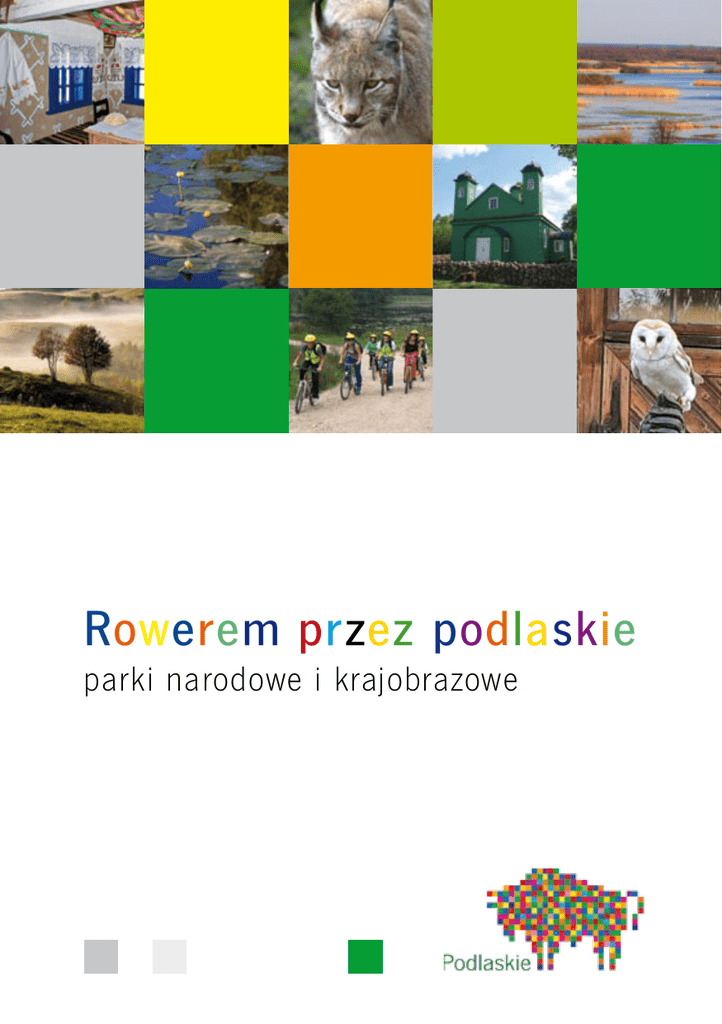 Rowerem przez podlaskie
parki narodowe i krajobrazowe

Podlaskie